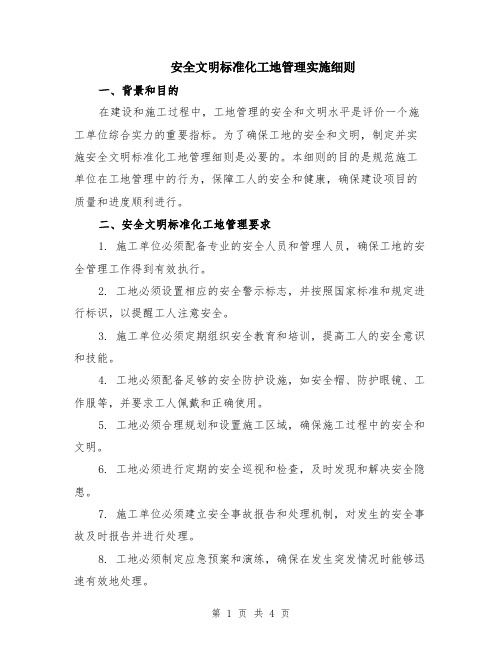 安全文明标准化工地管理实施细则

一、背景和目的

在建设和施工过程中，工地管理的安全和文明水平是评价一个施工单位综合实力的重要指标。为了确保工地的安全和文明，制定并实施安全文明标准化工地管理细则是必要的。本细则的目的是规范施工单位在工地管理中的行为，保障工人的安全和健康，确保建设项目的质量和进度顺利进行。

二、安全文明标准化工地管理要求

1. 施工单位必须配备专业的安全人员和管理人员，确保工地的安全管理工作得到有效执行。

2. 工地必须设置相应的安全警示标志，并按照国家标准和规定进行标识，以提醒工人注意安全。

3. 施工单位必须定期组织安全教育和培训，提高工人的安全意识和技能。

4. 工地必须配备足够的安全防护设施，如安全帽、防护眼镜、工作服等，并要求工人佩戴和正确使用。

5. 工地必须合理规划和设置施工区域，确保施工过程中的安全和文明。

6. 工地必须进行定期的安全巡视和检查，及时发现和解决安全隐患。

7. 施工单位必须建立安全事故报告和处理机制，对发生的安全事故及时报告并进行处理。

8. 工地必须制定应急预案和演练，确保在发生突发情况时能够迅速有效地处理。

第 1 页 共 4 页